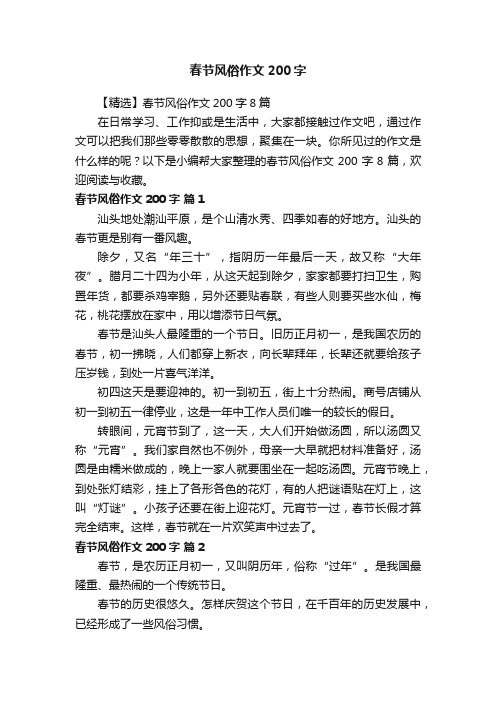 春节风俗作文 200 字

【精选】春节风俗作文 200 字 8 篇

在日常学习、工作抑或是生活中，大家都接触过作文吧，通过作文可以把我们那些零零散散的思想，聚集在一块。你所见过的作文是什么样的呢？以下是小编帮大家整理的春节风俗作文 200 字 8 篇，欢迎阅读与收藏。

春节风俗作文 200 字 篇 1

汕头地处潮汕平原，是个山清水秀、四季如春的好地方。汕头的春节更是别有一番风趣。

除夕，又名“年三十”，指阴历一年最后一天，故又称“大年夜”。腊月二十四为小年，从这天起到除夕，家家都要打扫卫生，购置年货，都要杀鸡宰鹅，另外还要贴春联，有些人则要买些水仙，梅花，桃花摆放在家中，用以增添节日气氛。

春节是汕头人最隆重的一个节日。旧历正月初一，是我国农历的春节，初一拂晓，人们都穿上新衣，向长辈拜年，长辈还就要给孩子压岁钱，到处一片喜气洋洋。

初四这天是要迎神的。初一到初五，街上十分热闹。商号店铺从初一到初五一律停业，这是一年中工作人员们唯一的较长的假日。

转眼间，元宵节到了，这一天，大人们开始做汤圆，所以汤圆又称“元宵”。我们家自然也不例外，母亲一大早就把材料准备好，汤圆是由糯米做成的，晚上一家人就要围坐在一起吃汤圆。元宵节晚上，到处张灯结彩，挂上了各形各色的花灯，有的人把谜语贴在灯上，这叫“灯谜”。小孩子还要在街上迎花灯。元宵节一过，春节长假才算完全结束。这样，春节就在一片欢笑声中过去了。

春节风俗作文 200 字 篇 2

春节，是农历正月初一，又叫阴历年，俗称“过年”。是我国最隆重、最热闹的一个传统节日。

春节的历史很悠久。怎样庆贺这个节日，在千百年的历史发展中，已经形成了一些风俗习惯。